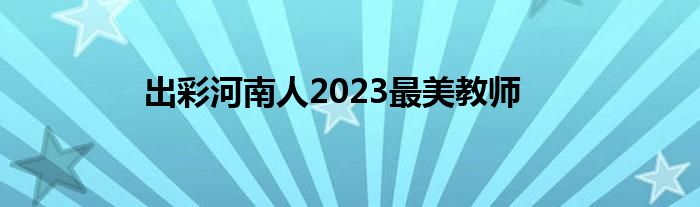 出彩河南人2023最美教师